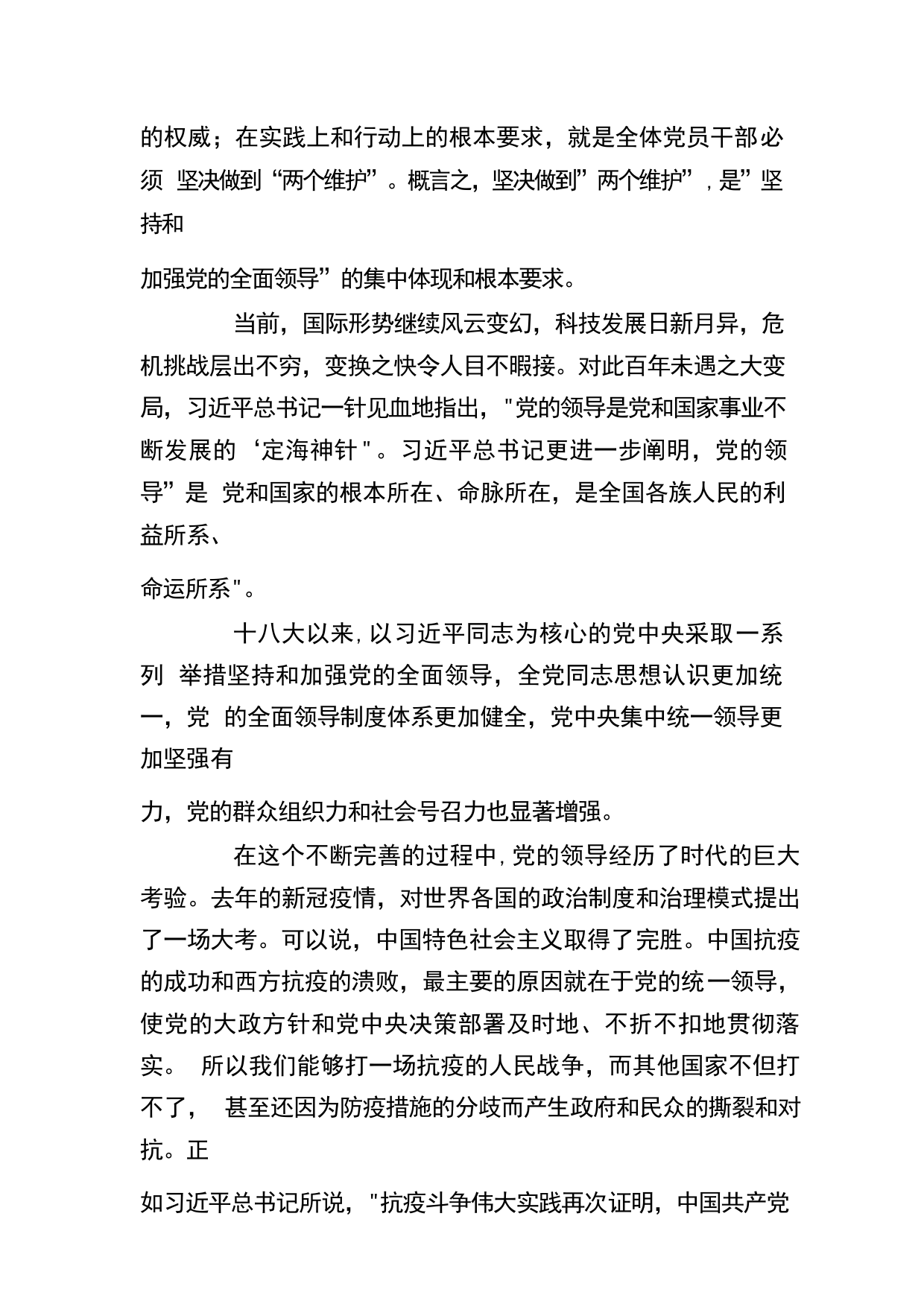 的权威；在实践上和行动上的根本要求，就是全体党员干部必须 坚决做到“两个维护”。概言之，坚决做到”两个维护”，是”坚持和

加强党的全面领导”的集中体现和根本要求。

当前，国际形势继续风云变幻，科技发展日新月异，危机挑战层出不穷，变换之快令人目不暇接。对此百年未遇之大变局，习近平总书记一针见血地指出，"党的领导是党和国家事业不断发展的‘定海神针"。习近平总书记更进一步阐明，党的领导”是 党和国家的根本所在、命脉所在，是全国各族人民的利益所系、

命运所系"。

十八大以来，以习近平同志为核心的党中央采取一系列 举措坚持和加强党的全面领导，全党同志思想认识更加统一，党 的全面领导制度体系更加健全，党中央集中统一领导更加坚强有

力，党的群众组织力和社会号召力也显著增强。

在这个不断完善的过程中，党的领导经历了时代的巨大考验。去年的新冠疫情，对世界各国的政治制度和治理模式提出了一场大考。可以说，中国特色社会主义取得了完胜。中国抗疫的成功和西方抗疫的溃败，最主要的原因就在于党的统一领导，使党的大政方针和党中央决策部署及时地、不折不扣地贯彻落实。 所以我们能够打一场抗疫的人民战争，而其他国家不但打不了， 甚至还因为防疫措施的分歧而产生政府和民众的撕裂和对抗。正

如习近平总书记所说，"抗疫斗争伟大实践再次证明，中国共产党